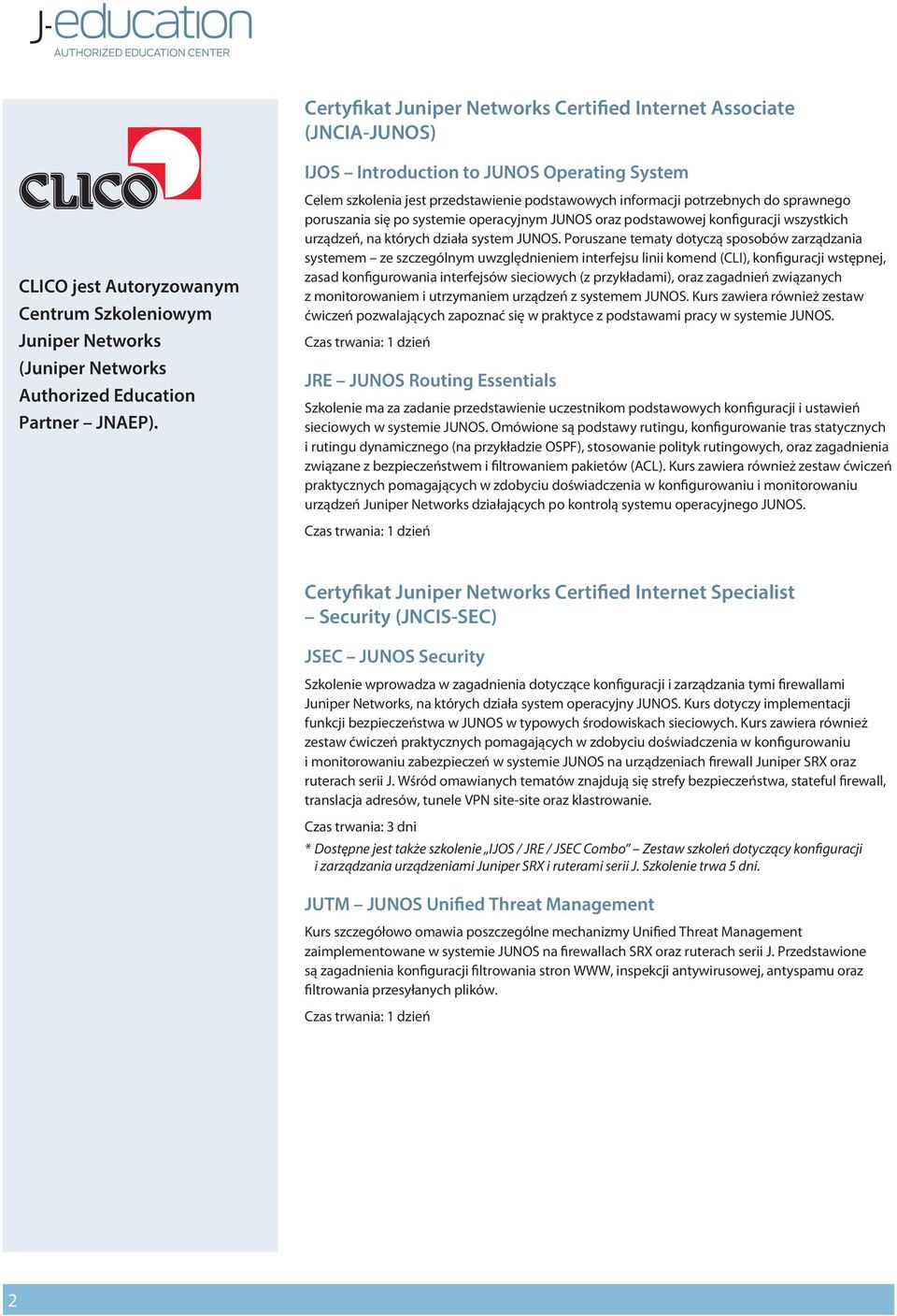 J-education
AUTHORIZED EDUCATION CENTER

CLICO

CLICO jest Autoryzowanym Centrum Szkoleniowym Juniper Networks (Juniper Networks Authorized Education Partner – JNAEP).

Certyfikat Juniper Networks Certified Internet Associate (JNCIA-JUNOS)

IJOS – Introduction to JUNOS Operating System

Celem szkolenia jest przedstawienie podstawowych informacji potrzebnych do sprawnego poruszania się po systemie operacyjnym JUNOS oraz podstawowej konfiguracji wszystkich urządzeń, na których działa system JUNOS. Poruszane tematy dotyczą sposobów zarządzania systemem – ze szczególnym uwzględnieniem interfejsu linii komend (CLI), konfiguracji wstępnej, zasad konfigurowania interfejsów sieciowych (z przykładami), oraz zagadnień związanych z monitorowaniem i utrzymaniem urządzeń z systemem JUNOS. Kurs zawiera również zestaw ćwiczeń pozwalających zapoznać się w praktyce z podstawami pracy w systemie JUNOS.

Czas trwania: 1 dzień

JRE – JUNOS Routing Essentials

Szkolenie ma za zadanie przedstawienie uczestnikom podstawowych konfiguracji i ustawień sieciowych w systemie JUNOS. Omówione są podstawy rutingu, konfigurowanie tras statycznych i rutingu dynamicznego (na przykładzie OSPF), stosowanie polityk rutingowych, oraz zagadnienia związane z bezpieczeństwem i filtrowaniem pakietów (ACL). Kurs zawiera również zestaw ćwiczeń praktycznych pomagających w zdobyciu doświadczenia w konfigurowaniu i monitorowaniu urządzeń Juniper Networks działających po kontrolą systemu operacyjnego JUNOS.

Czas trwania: 1 dzień

Certyfikat Juniper Networks Certified Internet Specialist – Security (JNCIS-SEC)

JSEC – JUNOS Security

Szkolenie wprowadza w zagadnienia dotyczące konfiguracji i zarządzania tymi firewallami Juniper Networks, na których działa system operacyjny JUNOS. Kurs dotyczy implementacji funkcji bezpieczeństwa w JUNOS w typowych środowiskach sieciowych. Kurs zawiera również zestaw ćwiczeń praktycznych pomagających w zdobyciu doświadczenia w konfigurowaniu i monitorowaniu zabezpieczeń w systemie JUNOS na urządzeniach firewall Juniper SRX oraz ruterach serii J. Wśród omawianych tematów znajdują się strefy bezpieczeństwa, stateful firewall, translacja adresów, tunele VPN site-site oraz klastrowanie.

Czas trwania: 3 dni

* Dostępne jest także szkolenie „IJOS / JRE / JSEC Combo” – Zestaw szkoleń dotyczący konfiguracji i zarządzania urządzeniami Juniper SRX i ruterami serii J. Szkolenie trwa 5 dni.

JUTM – JUNOS Unified Threat Management

Kurs szczegółowo omawia poszczególne mechanizmy Unified Threat Management zaimplementowane w systemie JUNOS na firewallach SRX oraz ruterach serii J. Przedstawione są zagadnienia konfiguracji filtrowania stron WWW, inspekcji antywirusowej, antyspamu oraz filtrowania przesyłanych plików.

Czas trwania: 1 dzień

2